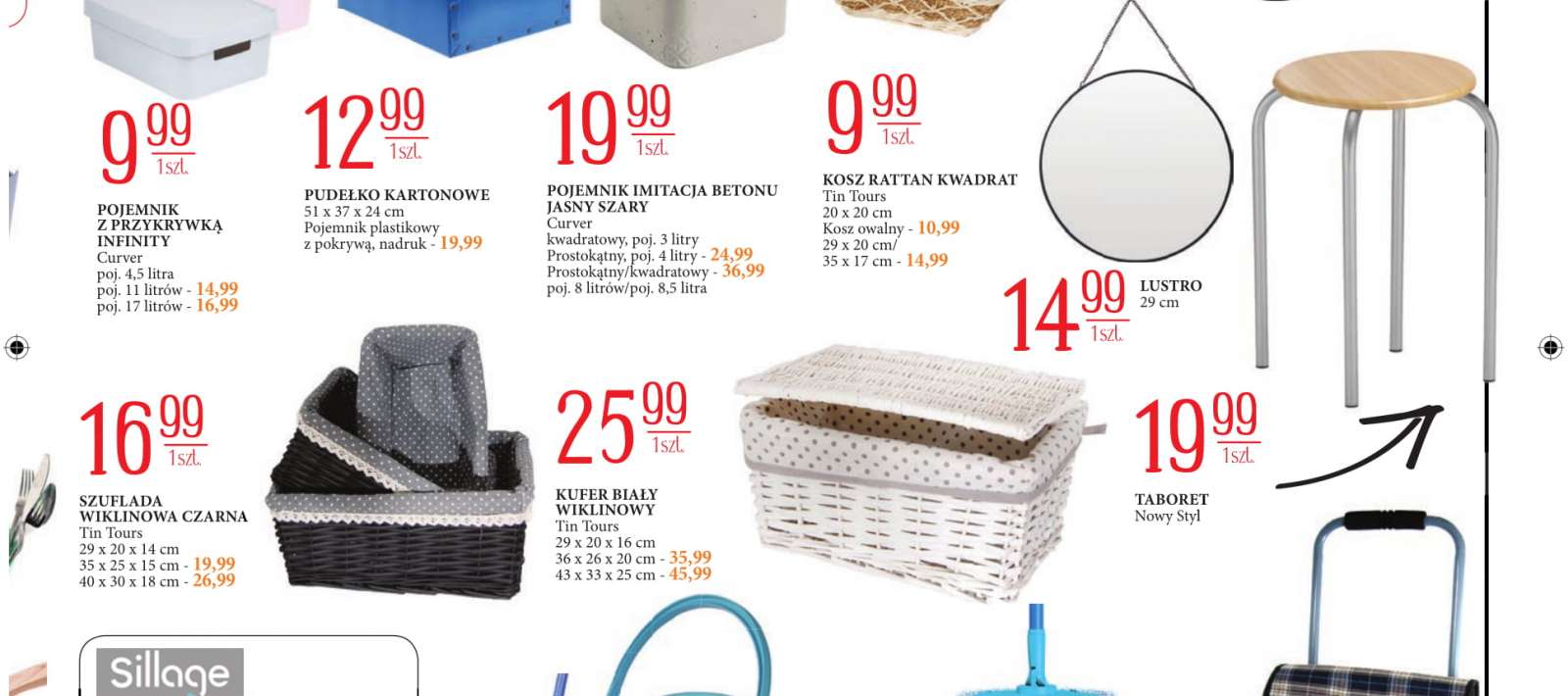 9 99 1szt.

POJEMNIK Z PRZYKRYWKĄ INFINITY
Curver
poj. 4,5 litra
poj. 11 litrów - 14,99
poj. 17 litrów - 16,99

12 99 1szt.

PUDEŁKO KARTONOWE
51 x 37 x 24 cm
Pojemnik plastikowy z pokrywą, nadruk - 19,99

19 99 1szt.

POJEMNIK IMITACJA BETONU JASNY SZARY
Curver
kwadratowy, poj. 3 litry
Prostokątny, poj. 4 litry - 24,99
Prostokątny/kwadratowy - 36,99
poj. 8 litrów/poj. 8,5 litra

9 99 1szt.

KOSZ RATTAN KWADRAT
Tin Tours
20 x 20 cm
Kosz owalny - 10,99
29 x 20 cm/
35 x 17 cm - 14,99

14 99 1szt.

LUSTRO
29 cm

16 99 1szt.

SZUFLADA WIKLINOWA CZARNA
Tin Tours
29 x 20 x 14 cm
35 x 25 x 15 cm - 19,99
40 x 30 x 18 cm - 26,99

25 99 1szt.

KUFER BIAŁY WIKLINOWY
Tin Tours
29 x 20 x 16 cm
36 x 26 x 20 cm - 35,99
43 x 33 x 25 cm - 45,99

19 99 1szt.

TABORET
Nowy Styl

Sillage